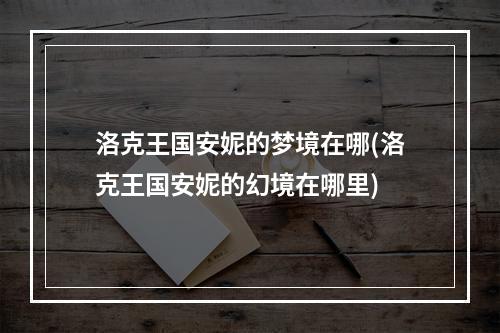 洛克王国安妮的梦境在哪(洛克王国安妮的幻境在哪里)